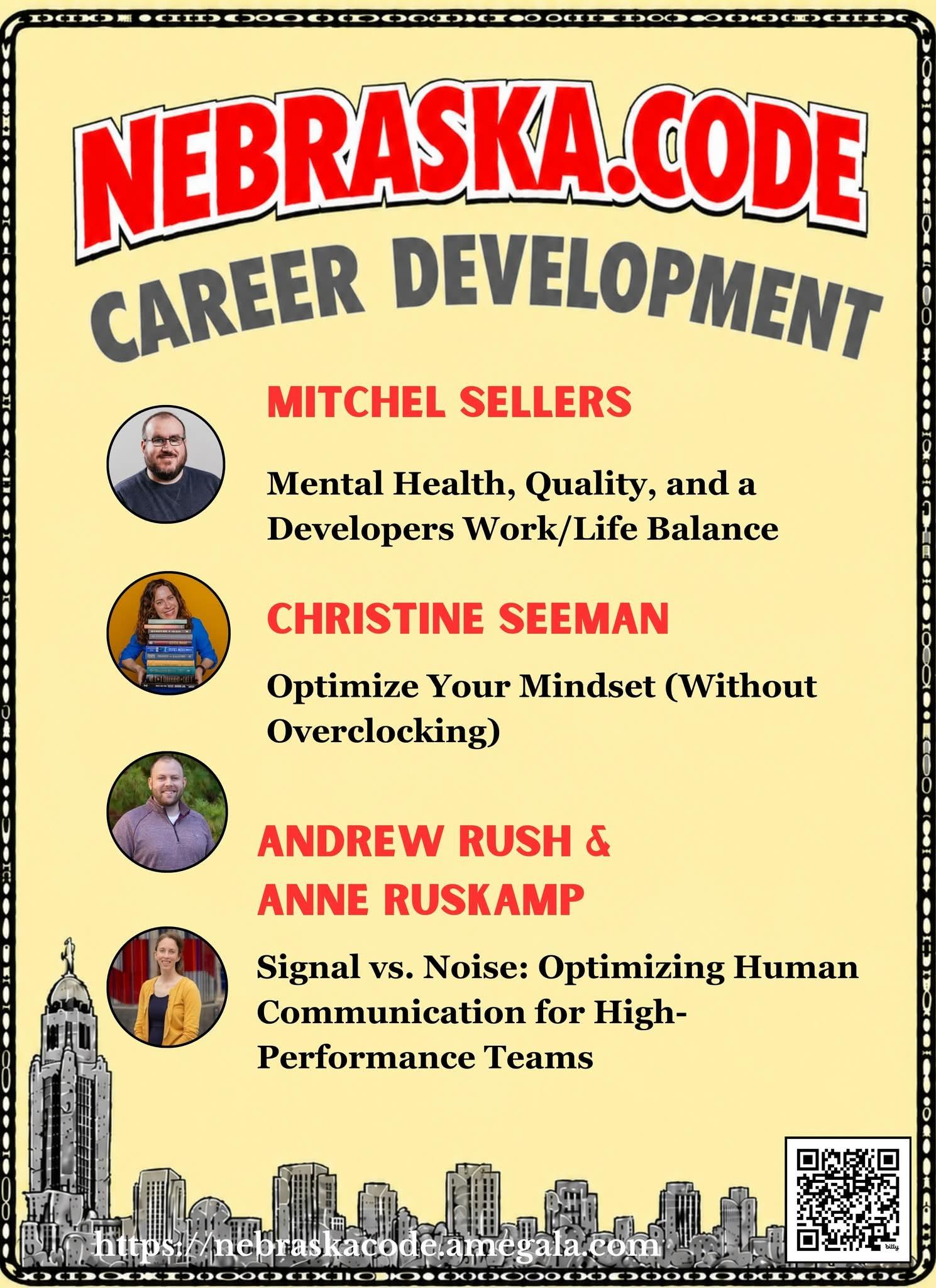 NEBRASKA.CODE

CAREER DEVELOPMENT

MITCHEL SELLERS

Mental Health, Quality, and a Developers Work/Life Balance

CHRISTINE SEEMAN

Optimize Your Mindset (Without Overclocking)

ANDREW RUSH & ANNE RUSKAMP

Signal vs. Noise: Optimizing Human Communication for High-Performance Teams

https://nebraskacode.amegala.com